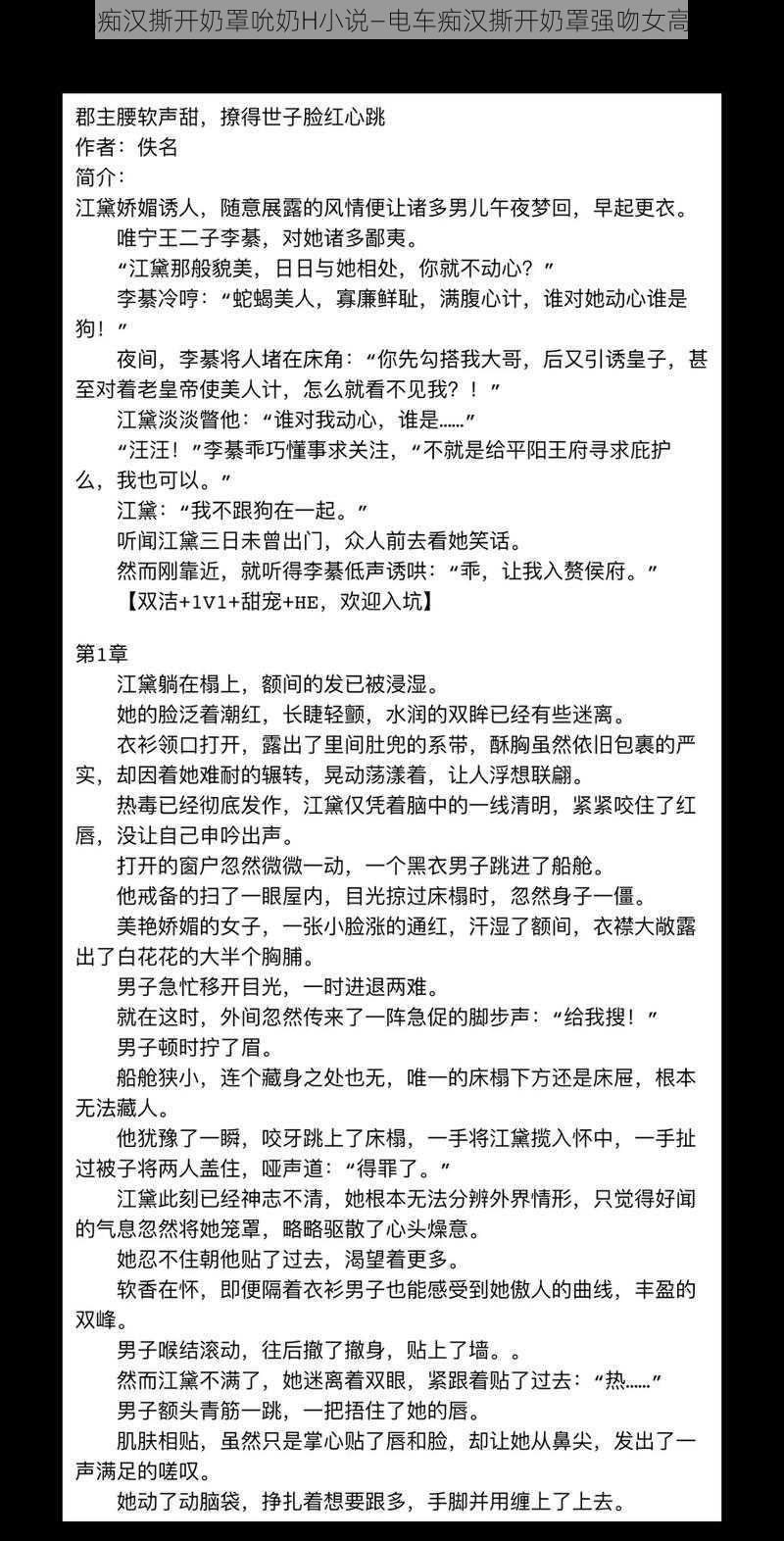 痴汉撕开奶罩吮奶H小说–电车痴汉撕开奶罩强吻女高

郡主腰软声甜，撩得世子脸红心跳
作者：佚名
简介：
江黛娇媚诱人，随意展露的风情便让诸多男儿午夜梦回，早起更衣。
唯宁王二子李綦，对她诸多鄙夷。
“江黛那般貌美，日日与她相处，你就不动心？”
李綦冷哼：“蛇蝎美人，寡廉鲜耻，满腹心计，谁对她动心谁是狗！”
夜间，李綦将人堵在床角：“你先勾搭我大哥，后又引诱皇子，甚至对着老皇帝使美人计，怎么就看不见我？！”
江黛淡淡瞥他：“谁对我动心，谁是……”
“汪汪！”李綦乖巧懂事求关注，“不就是给平阳王府寻求庇护么，我也可以。”
江黛：“我不跟狗在一起。”
听闻江黛三日未曾出门，众人前去看她笑话。
然而刚靠近，就听得李綦低声诱哄：“乖，让我入赘侯府。”
【双洁+1V1+甜宠+HE，欢迎入坑】

第1章
江黛躺在榻上，额间的发已被浸湿。
她的脸泛着潮红，长睫轻颤，水润的双眸已经有些迷离。
衣衫领口打开，露出了里间肚兜的系带，酥胸虽然依旧包裹的严实，却因着她难耐的辗转，晃动荡漾着，让人浮想联翩。
热毒已经彻底发作，江黛仅凭着脑中的一线清明，紧紧咬住了红唇，没让自己申吟出声。
打开的窗户忽然微微一动，一个黑衣男子跳进了船舱。
他戒备的扫了一眼屋内，目光掠过床榻时，忽然身子一僵。
美艳娇媚的女子，一张小脸涨的通红，汗湿了额间，衣襟大敞露出了白花花的大半个胸脯。
男子急忙移开目光，一时进退两难。
就在这时，外间忽然传来了一阵急促的脚步声：“给我搜！”
男子顿时拧了眉。
船舱狭小，连个藏身之处也无，唯一的床榻下方还是床屉，根本无法藏人。
他犹豫了一瞬，咬牙跳上了床榻，一手将江黛揽入怀中，一手扯过被子将两人盖住，哑声道：“得罪了。”
江黛此刻已经神志不清，她根本无法分辨外界情形，只觉得好闻的气息忽然将她笼罩，略略驱散了心头燥意。
她忍不住朝他贴了过去，渴望着更多。
软香在怀，即便隔着衣衫男子也能感受到她傲人的曲线，丰盈的双峰。
男子喉结滚动，往后撤了撤身，贴上了墙。。
然而江黛不满了，她迷离着双眼，紧跟着贴了过去：“热……”
男子额头青筋一跳，一把捂住了她的唇。
肌肤相贴，虽然只是掌心贴了唇和脸，却让她从鼻尖，发出了一声满足的嗟叹。
她动了动脑袋，挣扎着想要跟多，手脚并用缠上了上去。